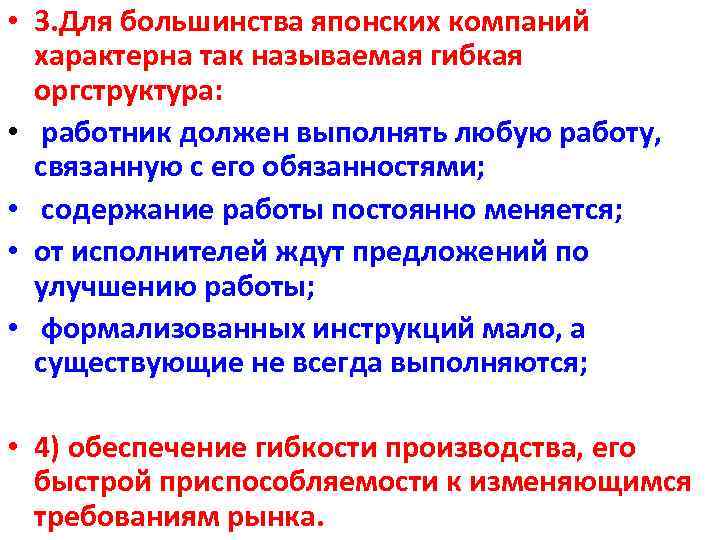 • 3.Для большинства японских компаний характерна так называемая гибкая оргструктура:

• работник должен выполнять любую работу, связанную с его обязанностями;

• содержание работы постоянно меняется;

• от исполнителей ждут предложений по улучшению работы;

• формализованных инструкций мало, а существующие не всегда выполняются;

• 4) обеспечение гибкости производства, его быстрой приспособляемости к изменяющимся требованиям рынка.